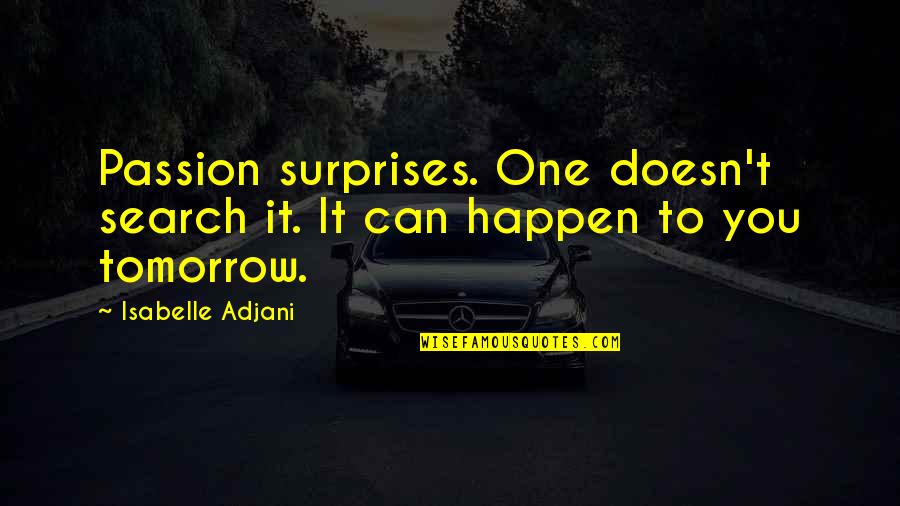 Passion surprises. One doesn't search it. It can happen to you tomorrow.

~ Isabelle Adjani

WISEFAMOUSQUOTES.COM